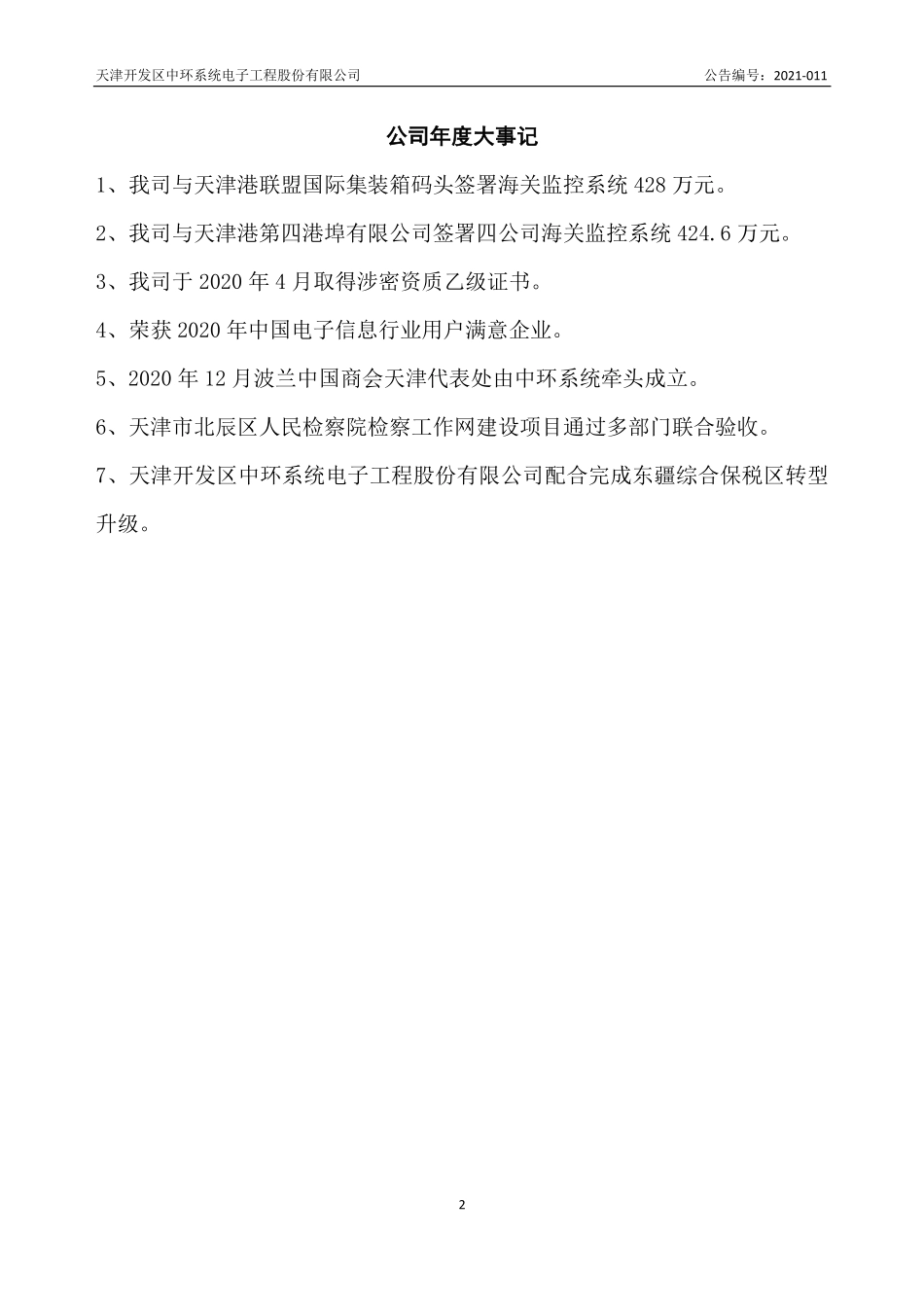 天津开发区中环系统电子工程股份有限公司

公告编号：2021-011

公司年度大事记

1、我司与天津港联盟国际集装箱码头签署海关监控系统 428 万元。

2、我司与天津港第四港埠有限公司签署四公司海关监控系统 424.6 万元。

3、我司于 2020 年 4 月取得涉密资质乙级证书。

4、荣获 2020 年中国电子信息行业用户满意企业。

5、2020 年 12 月波兰中国商会天津代表处由中环系统牵头成立。

6、天津市北辰区人民检察院检察工作网建设项目通过多部门联合验收。

7、天津开发区中环系统电子工程股份有限公司配合完成东疆综合保税区转型升级。

2